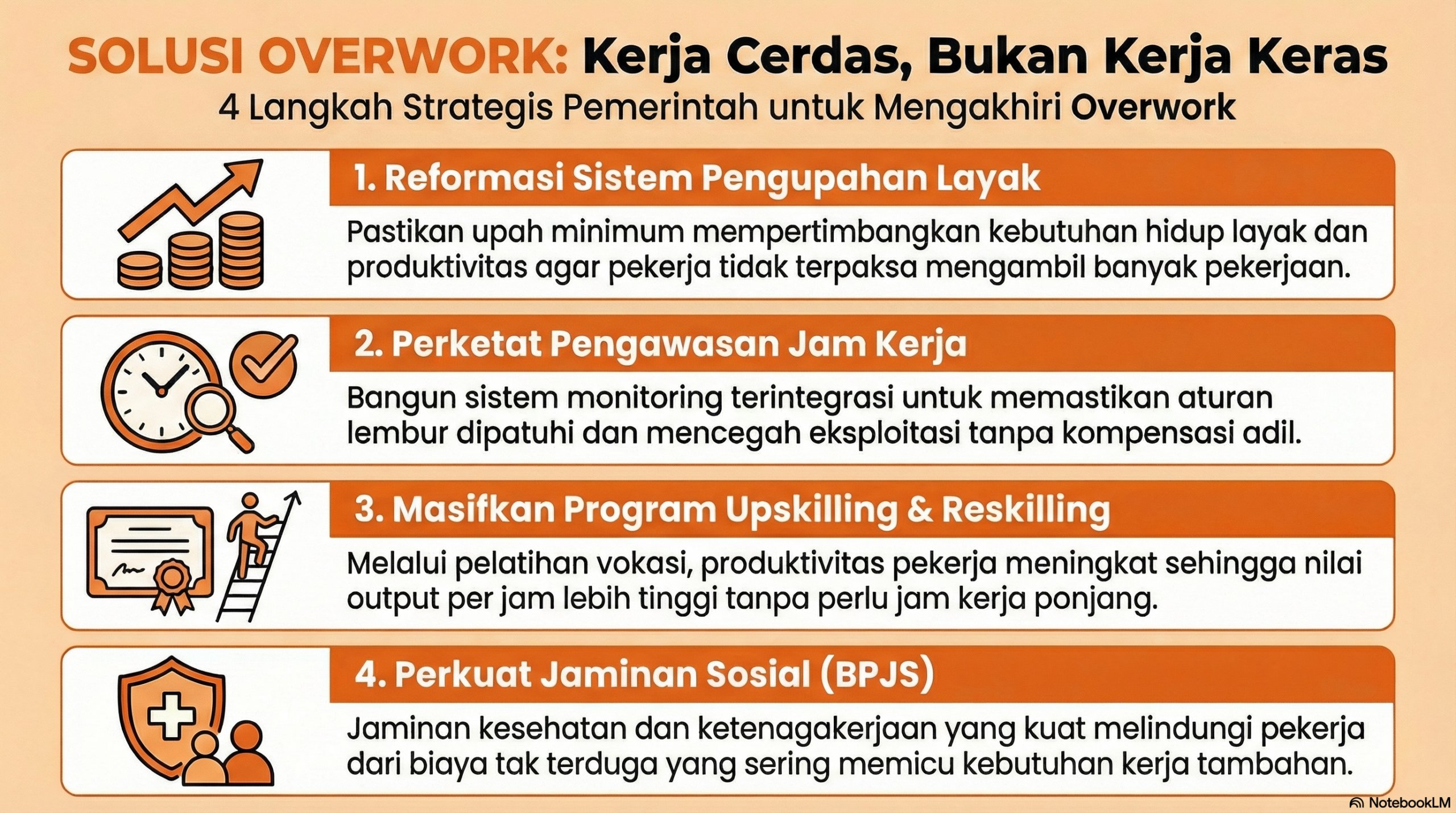 SOLUSI OVERWORK: Kerja Cerdas, Bukan Kerja Keras

4 Langkah Strategis Pemerintah untuk Mengakhiri Overwork

1. Reformasi Sistem Pengupahan Layak

Pastikan upah minimum mempertimbangkan kebutuhan hidup layak dan produktivitas agar pekerja tidak terpaksa mengambil banyak pekerjaan.

2. Perketat Pengawasan Jam Kerja

Bangun sistem monitoring terintegrasi untuk memastikan aturan lembur dipatuhi dan mencegah eksploitasi tanpa kompensasi adil.

3. Masifkan Program Upskilling & Reskilling

Melalui pelatihan vokasi, produktivitas pekerja meningkat sehingga nilai output per jam lebih tinggi tanpa perlu jam kerja ponjang.

4. Perkuat Jaminan Sosial (BPJS)

Jaminan kesehatan dan ketenagakerjaan yang kuat melindungi pekerja dari biaya tak terduga yang sering memicu kebutuhan kerja tambahan.

NotebookLM